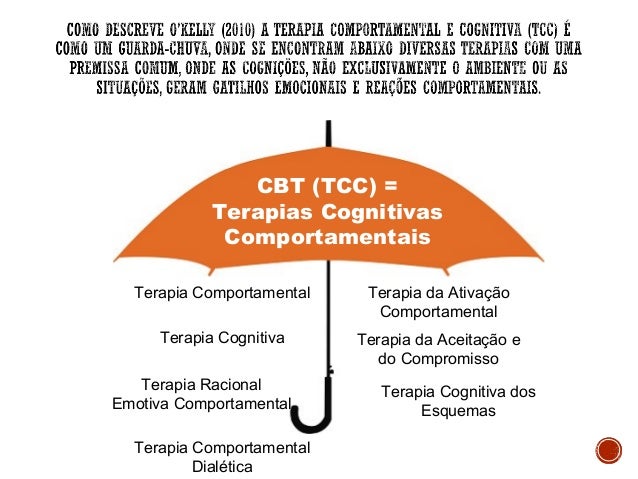 COMO DESCREVE O'KELLY (2010) A TERAPIA COMPORTAMENTAL E COGNITIVA (TCC) É COMO UM GUARDA-CHUVA, ONDE SE ENCONTRAM ABAIXO DIVERSAS TERAPIAS COM UMA PREMISSA COMUM, ONDE AS COGNIÇÕES, NÃO EXCLUSIVAMENTE O AMBIENTE OU AS SITUAÇÕES, GERAM GATILHOS EMOCIONAIS E REAÇÕES COMPORTAMENTAIS.

CBT (TCC) =
Terapias Cognitivas
Comportamentais

Terapia Comportamental

Terapia Cognitiva

Terapia Racional Emotiva Comportamental

Terapia Comportamental Dialética

Terapia da Ativação Comportamental

Terapia da Aceitação e do Compromisso

Terapia Cognitiva dos Esquemas